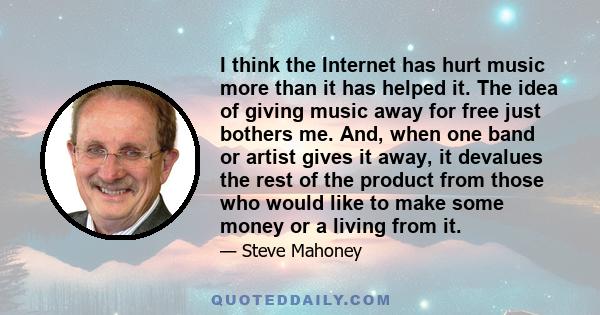 I think the Internet has hurt music more than it has helped it. The idea of giving music away for free just bothers me. And, when one band or artist gives it away, it devalues the rest of the product from those who would like to make some money or a living from it.

— Steve Mahoney

QUOTEDDAILY.COM